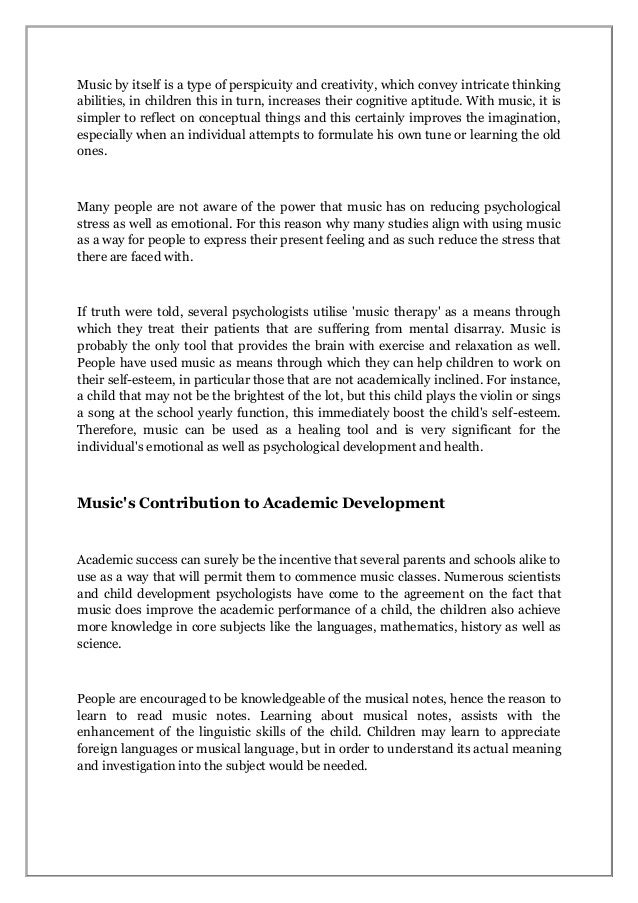 Music by itself is a type of perspicuity and creativity, which convey intricate thinking abilities, in children this in turn, increases their cognitive aptitude. With music, it is simpler to reflect on conceptual things and this certainly improves the imagination, especially when an individual attempts to formulate his own tune or learning the old ones.

Many people are not aware of the power that music has on reducing psychological stress as well as emotional. For this reason why many studies align with using music as a way for people to express their present feeling and as such reduce the stress that there are faced with.

If truth were told, several psychologists utilise 'music therapy' as a means through which they treat their patients that are suffering from mental disarray. Music is probably the only tool that provides the brain with exercise and relaxation as well. People have used music as means through which they can help children to work on their self-esteem, in particular those that are not academically inclined. For instance, a child that may not be the brightest of the lot, but this child plays the violin or sings a song at the school yearly function, this immediately boost the child's self-esteem. Therefore, music can be used as a healing tool and is very significant for the individual's emotional as well as psychological development and health.

Music's Contribution to Academic Development

Academic success can surely be the incentive that several parents and schools alike to use as a way that will permit them to commence music classes. Numerous scientists and child development psychologists have come to the agreement on the fact that music does improve the academic performance of a child, the children also achieve more knowledge in core subjects like the languages, mathematics, history as well as science.

People are encouraged to be knowledgeable of the musical notes, hence the reason to learn to read music notes. Learning about musical notes, assists with the enhancement of the linguistic skills of the child. Children may learn to appreciate foreign languages or musical language, but in order to understand its actual meaning and investigation into the subject would be needed.